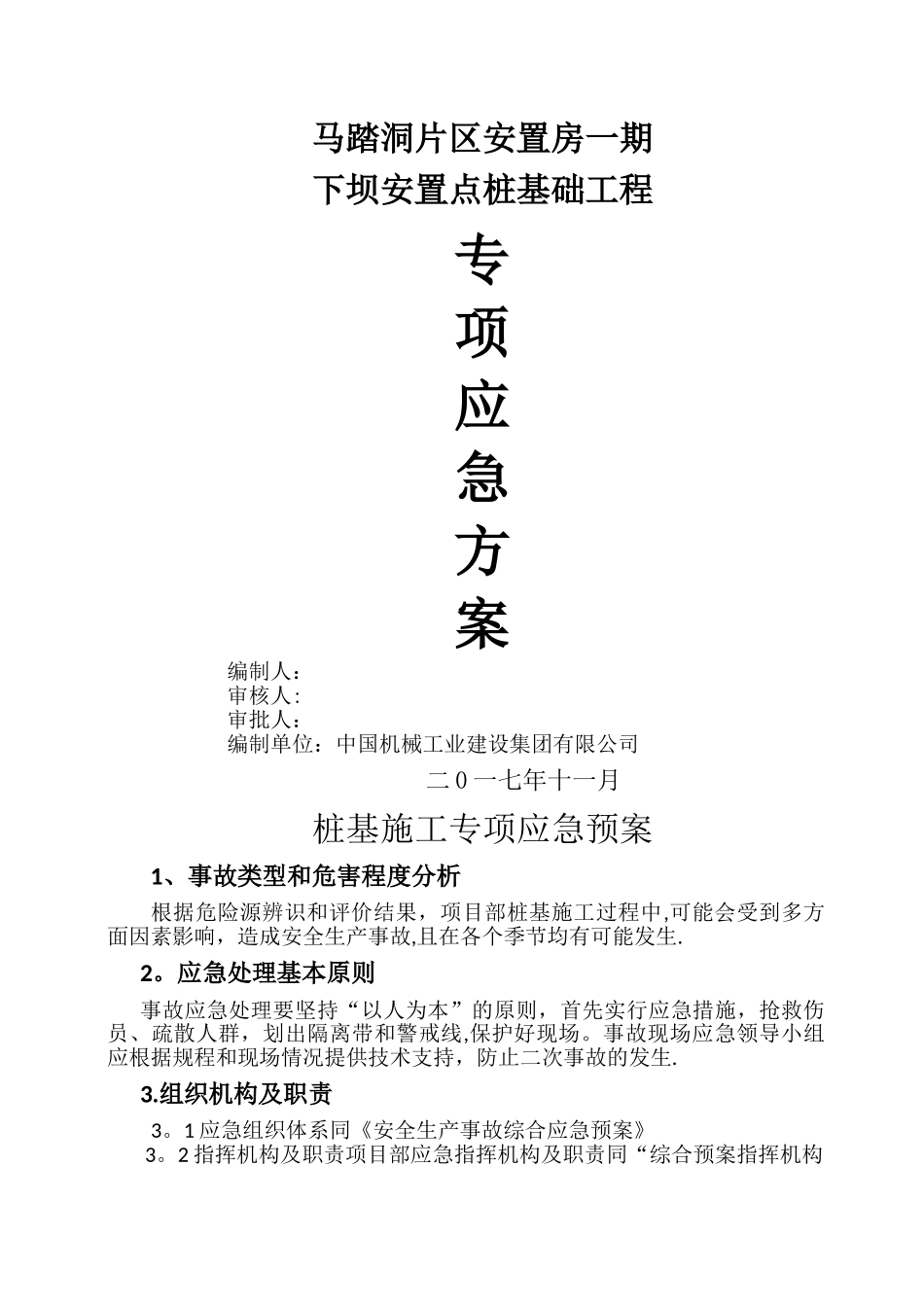 马踏洞片区安置房一期
下坝安置点桩基础工程

专
项
应
急
方
案

编制人：
审核人:
审批人：
编制单位：中国机械工业建设集团有限公司

二０一七年十一月

桩基施工专项应急预案

1、事故类型和危害程度分析

根据危险源辨识和评价结果，项目部桩基施工过程中,可能会受到多方面因素影响，造成安全生产事故,且在各个季节均有可能发生.

2。应急处理基本原则

事故应急处理要坚持“以人为本”的原则，首先实行应急措施，抢救伤员、疏散人群，划出隔离带和警戒线,保护好现场。事故现场应急领导小组应根据规程和现场情况提供技术支持，防止二次事故的发生.

3.组织机构及职责

3。1应急组织体系同《安全生产事故综合应急预案》
3。2指挥机构及职责项目部应急指挥机构及职责同“综合预案指挥机构